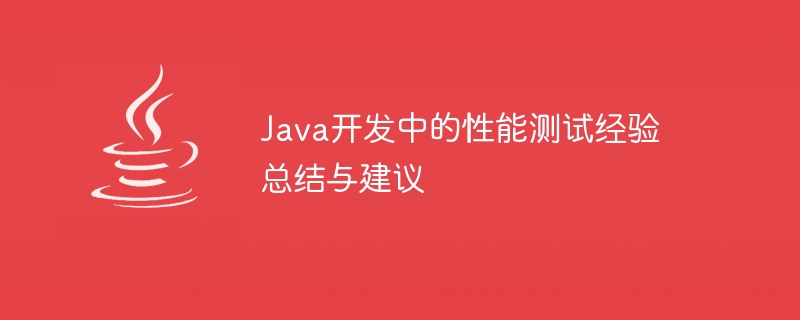 Java开发中的性能测试经验总结与建议